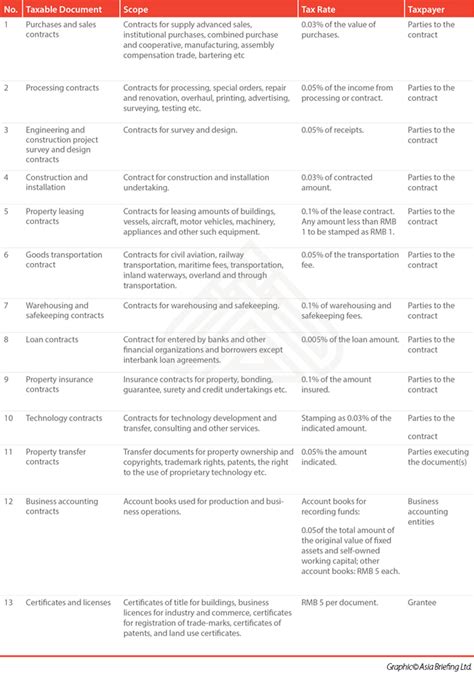 | No. | Taxable Document | Scope | Tax Rate | Taxpayer |
|---|---|---|---|---|
| 1 | Purchases and sales contracts | Contracts for supply advanced sales, institutional purchases, combined purchase and cooperative, manufacturing, assembly compensation trade, bartering etc | 0.03% of the value of purchases. | Parties to the contract |
| 2 | Processing contracts | Contracts for processing, special orders, repair and renovation, overhaul, printing, advertising, surveying, testing etc. | 0.05% of the income from processing or contract. | Parties to the contract |
| 3 | Engineering and construction project survey and design contracts | Contracts for survey and design. | 0.05% of receipts. | Parties to the contract |
| 4 | Construction and installation | Contract for construction and installation undertaking. | 0.03% of contracted amount. | Parties to the contract |
| 5 | Property leasing contracts | Contracts for leasing amounts of buildings, vessels, aircraft, motor vehicles, machinery, appliances and other such equipment. | 0.1% of the lease contract. Any amount less than RMB 1 to be stamped as RMB 1. | Parties to the contract |
| 6 | Goods transportation contract | Contracts for civil aviation, railway transportation, maritime fees, transportation, inland waterways, overland and through transportation. | 0.05% of the transportation fee. | Parties to the contract |
| 7 | Warehousing and safekeeping contracts | Contracts for warehousing and safekeeping. | 0.1% of warehousing and safekeeping fees. | Parties to the contract |
| 8 | Loan contracts | Contract for entered by banks and other financial organizations and borrowers except interbank loan agreements. | 0.005% of the loan amount. | Parties to the contract |
| 9 | Property insurance contracts | Insurance contracts for property, bonding, guarantee, surety and credit undertakings etc. | 0.1% of the amount insured. | Parties to the contract |
| 10 | Technology contracts | Contracts for technology development and transfer, consulting and other services. | Stamping as 0.03% of the indicated amount. | Parties to the contract |
| 11 | Property transfer contracts | Transfer documents for property ownership and copyrights, trademark rights, patents, the right to the use of proprietary technology etc. | 0.05% the amount indicated. | Parties executing the document(s) |
| 12 | Business accounting contracts | Account books used for production and business operations. | Account books for recording funds: 0.05of the total amount of the original value of fixed assets and self-owned working capital; other account books: RMB 5 each. | Business accounting entities |
| 13 | Certificates and licenses | Certificates of title for buildings, business licences for industry and commerce, certificates for registration of trade-marks, certificates of patents, and land use certificates. | RMB 5 per document. | Grantee |

Graphic© Asia Briefing Ltd.